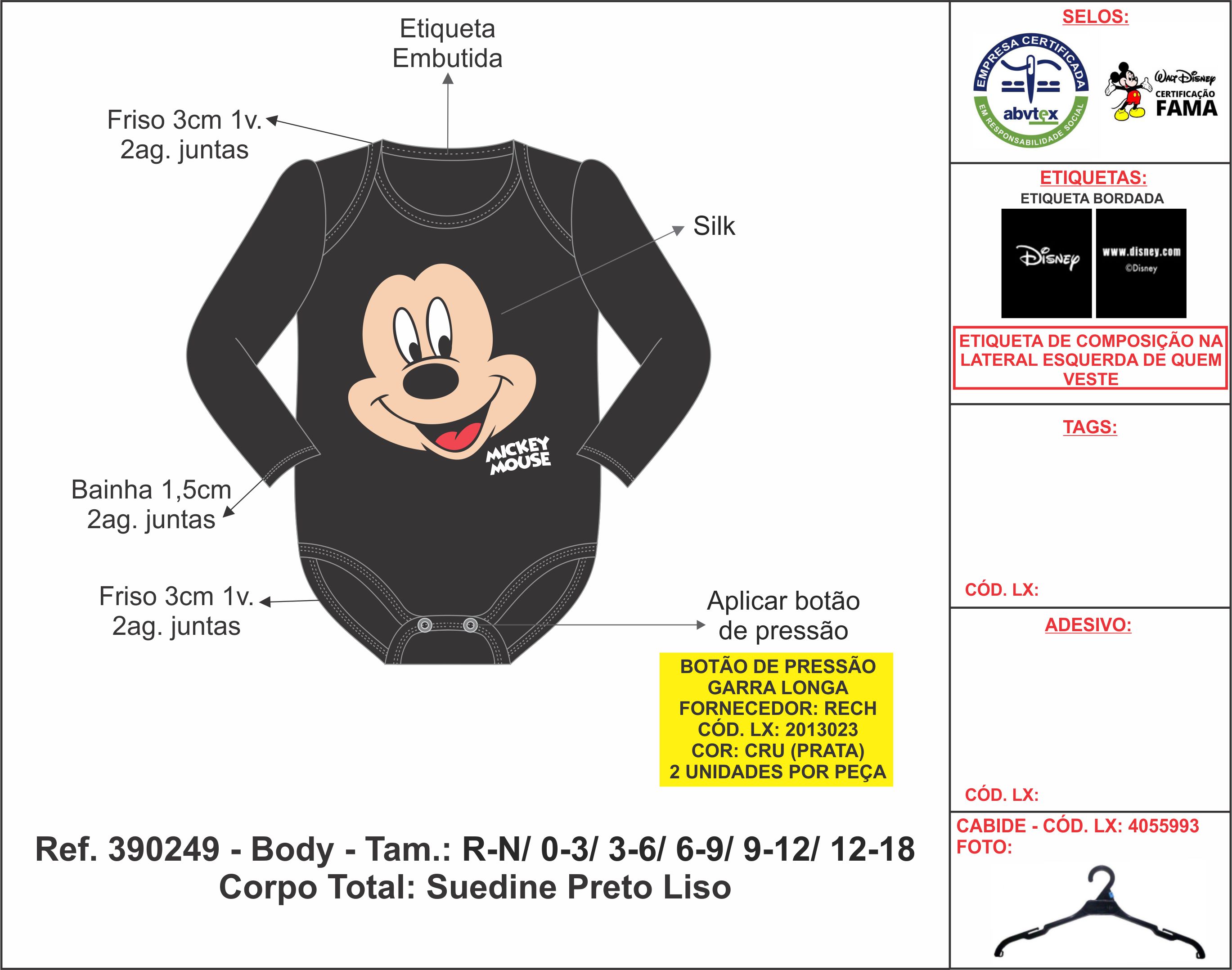 Etiqueta Embutida

Friso 3cm 1v.
2ag. juntas

Silk

MICKEY MOUSE

Bainha 1,5cm
2ag. juntas

Friso 3cm 1v.
2ag. juntas

Aplicar botão de pressão

BOTÃO DE PRESSÃO
GARRA LONGA
FORNECEDOR: RECH
CÓD. LX: 2013023
COR: CRU (PRATA)
2 UNIDADES POR PEÇA

Ref. 390249 - Body - Tam.: R-N/ 0-3/ 3-6/ 6-9/ 9-12/ 12-18
Corpo Total: Suedine Preto Liso

SELOS:

EMPRESA CERTIFICADA
abvtex
EM RESPONSABILIDADE SOCIAL

Walt Disney
CERTIFICAÇÃO
FAMA

ETIQUETAS:
ETIQUETA BORDADA

Disney

www.disney.com
©Disney

ETIQUETA DE COMPOSIÇÃO NA LATERAL ESQUERDA DE QUEM VESTE

TAGS:

CÓD. LX:

ADESIVO:

CÓD. LX:

CABIDE - CÓD. LX: 4055993
FOTO: